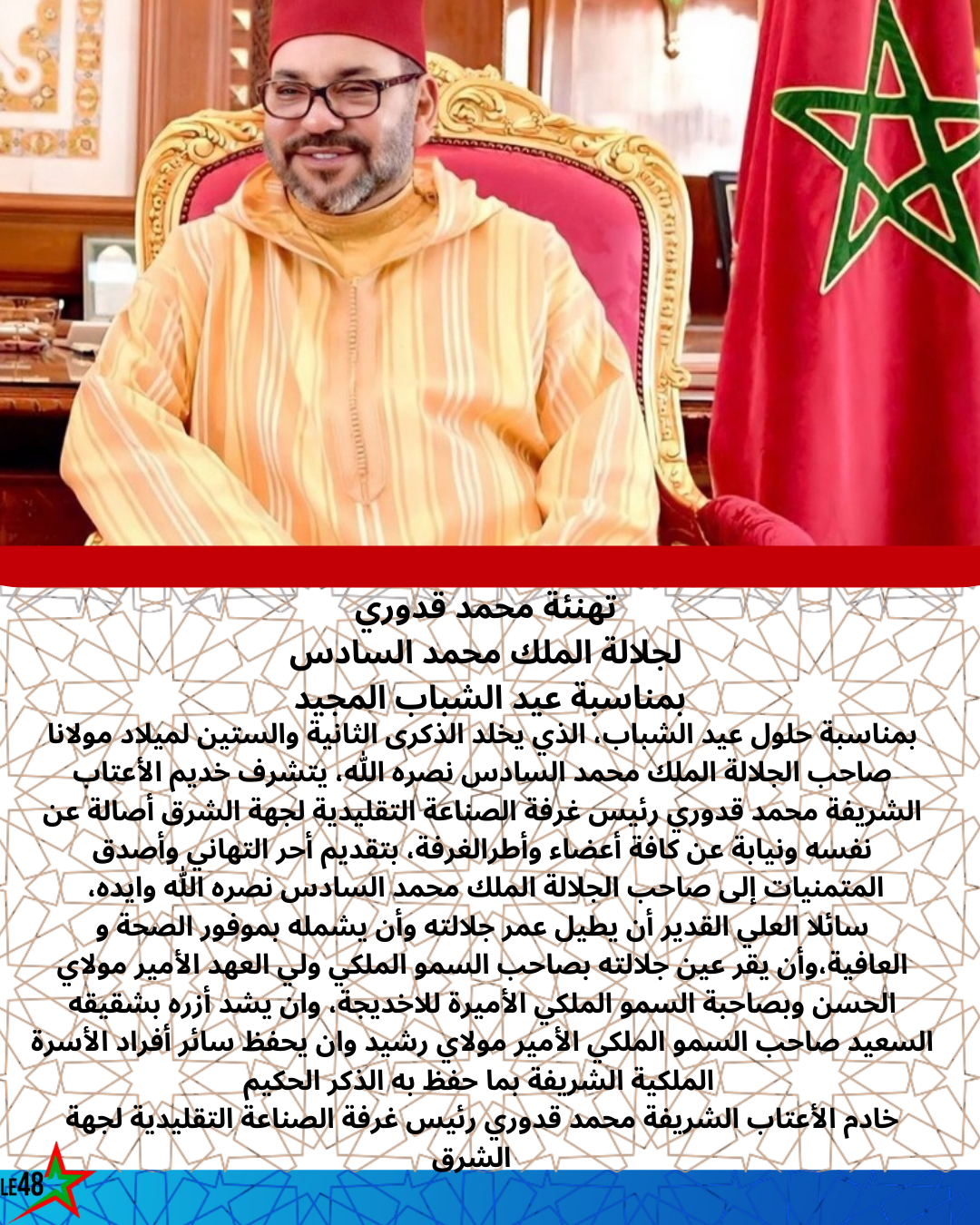 تهنئة محمد قدوري
لجلالة الملك محمد السادس
بمناسبة عيد الشباب المجيد

بمناسبة حلول عيد الشباب، الذي يخلد الذكرى الثانية والستين لميلاد مولانا صاحب الجلالة الملك محمد السادس نصره الله، يتشرف خديم الأعتاب الشريفة محمد قدوري رئيس غرفة الصناعة التقليدية لجهة الشرق أصالة عن نفسه ونيابة عن كافة أعضاء وأطرالغرفة، بتقديم أحر التهاني وأصدق المتمنيات إلى صاحب الجلالة الملك محمد السادس نصره الله وايده، سائلا العلي القدير أن يطيل عمر جلالته وأن يشمله بموفور الصحة و العافية،وأن يقر عين جلالته بصاحب السمو الملكي ولي العهد الأمير مولاي الحسن وبصاحبة السمو الملكي الأميرة للاخديجة، وان يشد أزره بشقيقه السعيد صاحب السمو الملكي الأمير مولاي رشيد وان يحفظ سائر أفراد الأسرة الملكية الشريفة بما حفظ به الذكر الحكيم
خادم الأعتاب الشريفة محمد قدوري رئيس غرفة الصناعة التقليدية لجهة الشرق

LE48